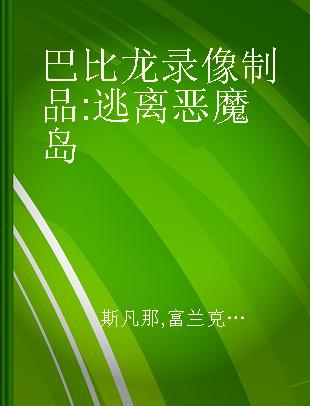 巴比龙录像制品:逃离恶魔岛

斯凡那,富兰克…